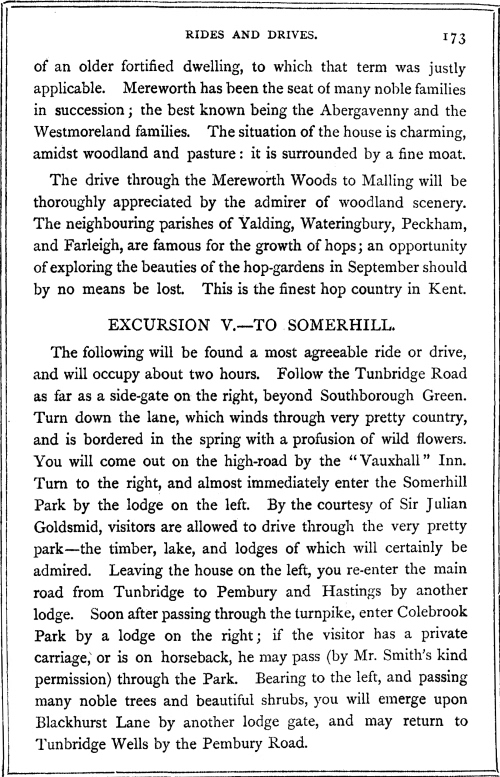 RIDES AND DRIVES. 173

of an older fortified dwelling, to which that term was justly applicable. Mereworth has been the seat of many noble families in succession; the best known being the Abergavenny and the Westmoreland families. The situation of the house is charming, amidst woodland and pasture: it is surrounded by a fine moat.

The drive through the Mereworth Woods to Malling will be thoroughly appreciated by the admirer of woodland scenery. The neighbouring parishes of Yalding, Wateringbury, Peckham, and Farleigh, are famous for the growth of hops; an opportunity of exploring the beauties of the hop-gardens in September should by no means be lost. This is the finest hop country in Kent.

EXCURSION V.—TO SOMERHILL.

The following will be found a most agreeable ride or drive, and will occupy about two hours. Follow the Tunbridge Road as far as a side-gate on the right, beyond Southborough Green. Turn down the lane, which winds through very pretty country, and is bordered in the spring with a profusion of wild flowers. You will come out on the high-road by the "Vauxhall" Inn. Turn to the right, and almost immediately enter the Somerhill Park by the lodge on the left. By the courtesy of Sir Julian Goldsmid, visitors are allowed to drive through the very pretty park—the timber, lake, and lodges of which will certainly be admired. Leaving the house on the left, you re-enter the main road from Tunbridge to Pembury and Hastings by another lodge. Soon after passing through the turnpike, enter Colebrook Park by a lodge on the right; if the visitor has a private carriage, or is on horseback, he may pass (by Mr. Smith's kind permission) through the Park. Bearing to the left, and passing many noble trees and beautiful shrubs, you will emerge upon Blackhurst Lane by another lodge gate, and may return to Tunbridge Wells by the Pembury Road.